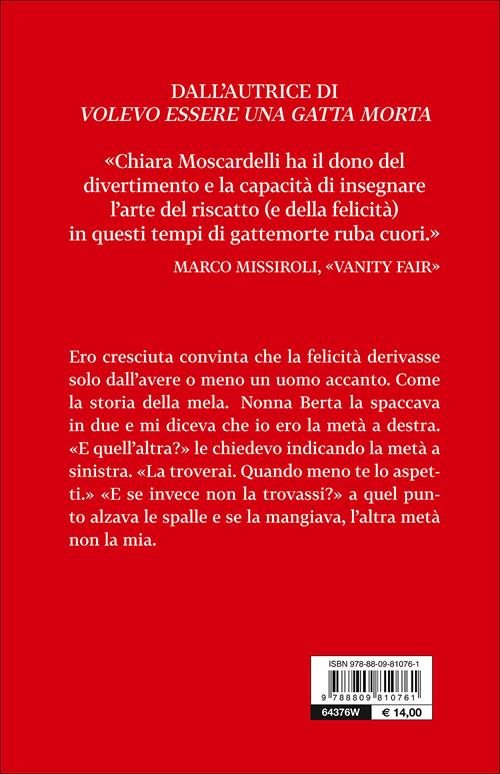 DALL'AUTRICE DI
VOLEVO ESSERE UNA GATTA MORTA

«Chiara Moscardelli ha il dono del divertimento e la capacità di insegnare l'arte del riscatto (e della felicità) in questi tempi di gattemorte ruba cuori.»

MARCO MISSIROLI, «VANITY FAIR»

Ero cresciuta convinta che la felicità derivasse solo dall'avere o meno un uomo accanto. Come la storia della mela. Nonna Berta la spaccava in due e mi diceva che io ero la metà a destra. «E quell'altra?» le chiedevo indicando la metà a sinistra. «La troverai. Quando meno te lo aspetti.» «E se invece non la trovassi?» a quel punto alzava le spalle e se la mangiava, l'altra metà non la mia.

ISBN 978-88-09-81076-1

9 788809 810761

64376W

€ 14,00